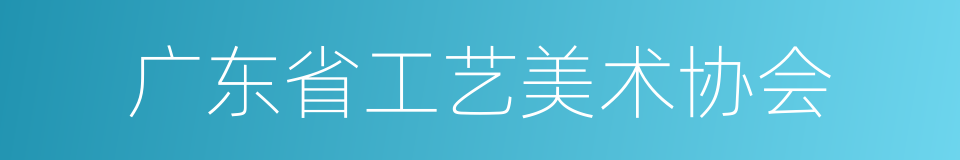 广东省工艺美术协会